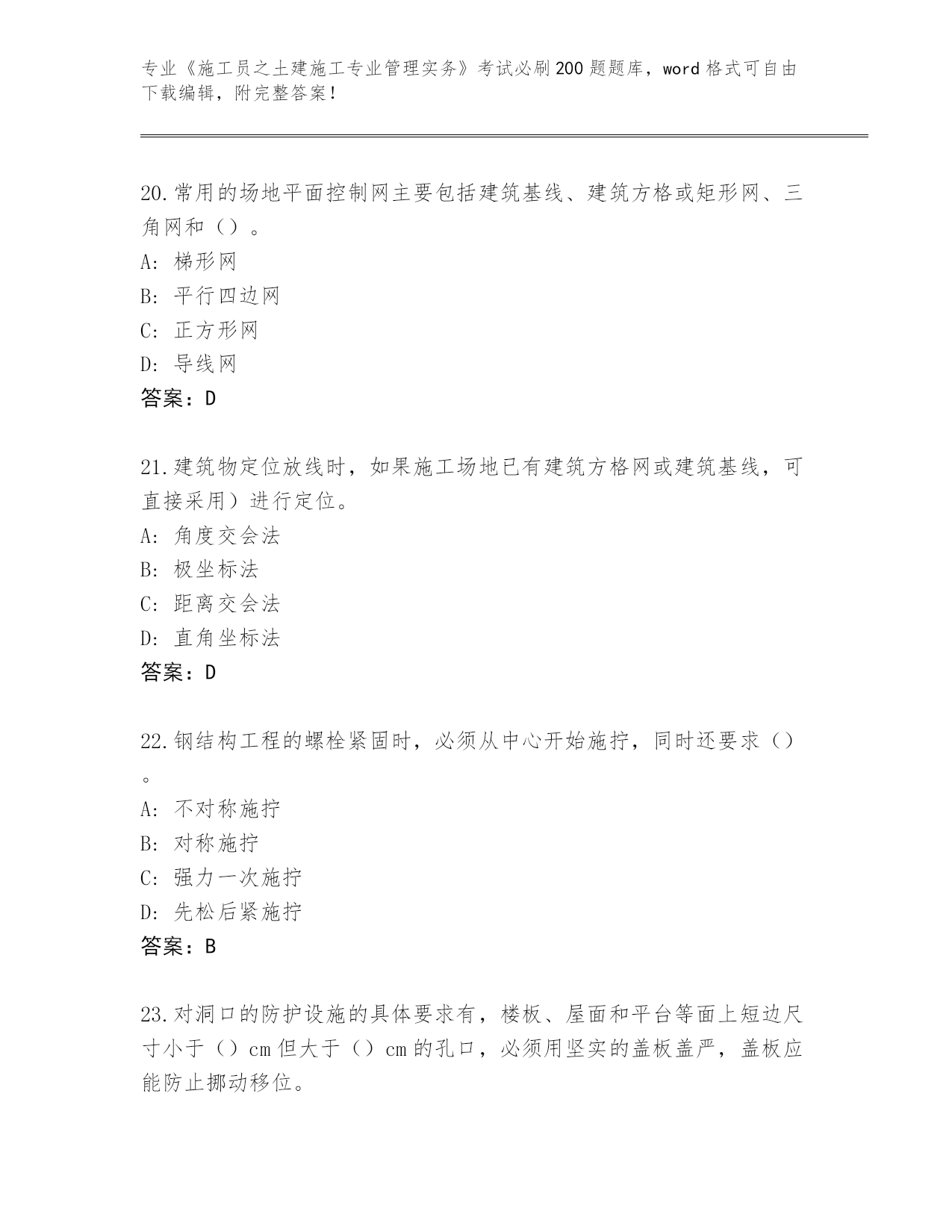 专业《施工员之土建施工专业管理实务》考试必刷200题题库，word格式可自由下载编辑，附完整答案！

20.常用的场地平面控制网主要包括建筑基线、建筑方格或矩形网、三角网和（）。
A：梯形网
B：平行四边网
C：正方形网
D：导线网
答案：D

21.建筑物定位放线时，如果施工场地已有建筑方格网或建筑基线，可直接采用）进行定位。
A：角度交会法
B：极坐标法
C：距离交会法
D：直角坐标法
答案：D

22.钢结构工程的螺栓紧固时，必须从中心开始施拧，同时还要求（）。
A：不对称施拧
B：对称施拧
C：强力一次施拧
D：先松后紧施拧
答案：B

23.对洞口的防护设施的具体要求有，楼板、屋面和平台等面上短边尺寸小于（）cm但大于（）cm的孔口，必须用坚实的盖板盖严，盖板应能防止挪动移位。